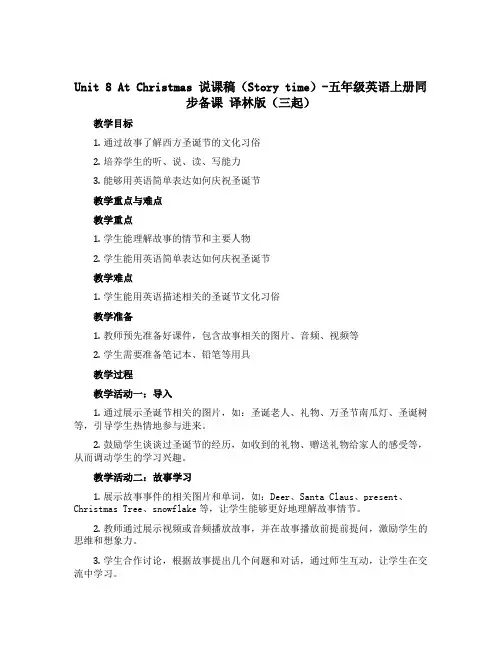 Unit 8 At Christmas 说课稿（Story time）-五年级英语上册同步备课 译林版（三起）

教学目标

1. 通过故事了解西方圣诞节的文化习俗

2. 培养学生的听、说、读、写能力

3. 能够用英语简单表达如何庆祝圣诞节

教学重点与难点

教学重点

1. 学生能理解故事的情节和主要人物

2. 学生能用英语简单表达如何庆祝圣诞节

教学难点

1. 学生能用英语描述相关的圣诞节文化习俗

教学准备

1. 教师预先准备好课件，包含故事相关的图片、音频、视频等

2. 学生需要准备笔记本、铅笔等用具

教学过程

教学活动一：导入

1. 通过展示圣诞节相关的图片，如：圣诞老人、礼物、万圣节南瓜灯、圣诞树等，引导学生热情地参与进来。

2. 鼓励学生谈谈过圣诞节的经历，如收到的礼物、赠送礼物给家人的感受等，从而调动学生的学习兴趣。

教学活动二：故事学习

1. 展示故事事件的相关图片和单词，如：Deer、Santa Claus、present、Christmas Tree、snowflake 等，让学生能够更好地理解故事情节。

2. 教师通过展示视频或音频播放故事，并在故事播放前提前提问，激励学生的思维和想象力。

3. 学生合作讨论，根据故事提出几个问题和对话，通过师生互动，让学生在交流中学习。